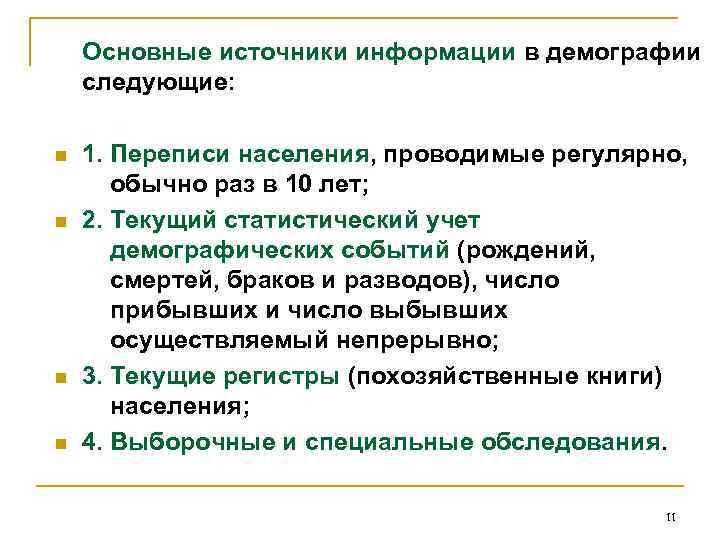 Основные источники информации в демографии следующие:

1. Переписи населения, проводимые регулярно, обычно раз в 10 лет;

2. Текущий статистический учет демографических событий (рождений, смертей, браков и разводов), число прибывших и число выбывших осуществляемый непрерывно;

3. Текущие регистры (похозяйственные книги) населения;

4. Выборочные и специальные обследования.

11